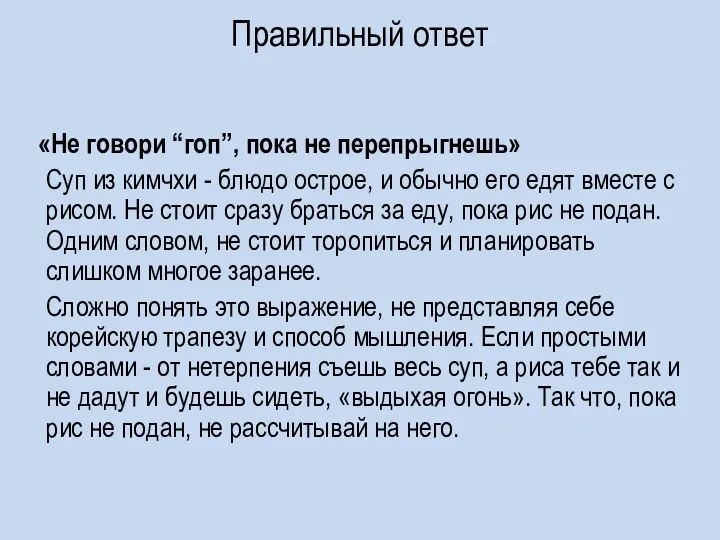 Правильный ответ

«Не говори “гоп”, пока не перепрыгнешь»

Суп из кимчхи - блюдо острое, и обычно его едят вместе с рисом. Не стоит сразу браться за еду, пока рис не подан. Одним словом, не стоит торопиться и планировать слишком многое заранее.

Сложно понять это выражение, не представляя себе корейскую трапезу и способ мышления. Если простыми словами - от нетерпения съешь весь суп, а риса тебе так и не дадут и будешь сидеть, «выдыхая огонь». Так что, пока рис не подан, не рассчитывай на него.